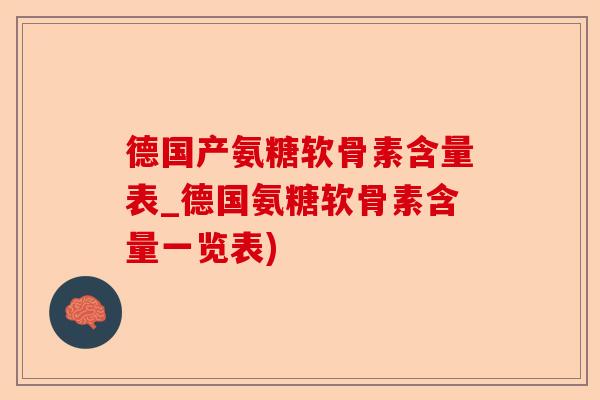 德国产氨糖软骨素含量表_德国氨糖软骨素含量一览表)